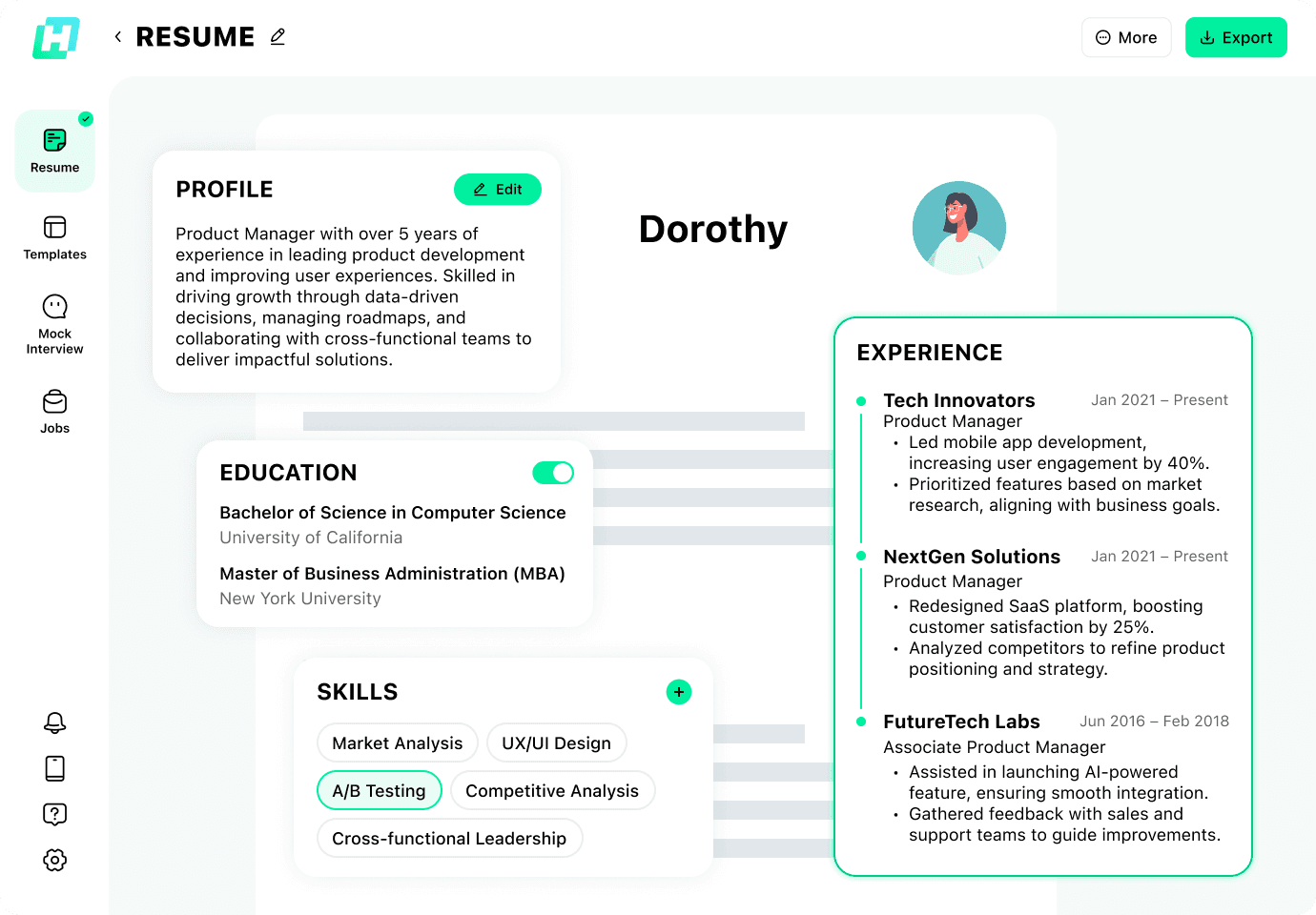 H

RESUME

More

Export

Resume

Templates

Mock Interview

Jobs

PROFILE

Edit

Product Manager with over 5 years of experience in leading product development and improving user experiences. Skilled in driving growth through data-driven decisions, managing roadmaps, and collaborating with cross-functional teams to deliver impactful solutions.

Dorothy

EDUCATION

Bachelor of Science in Computer Science
University of California

Master of Business Administration (MBA)
New York University

SKILLS

+

Market Analysis

UX/UI Design

A/B Testing

Competitive Analysis

Cross-functional Leadership

EXPERIENCE

Tech Innovators
Jan 2021 – Present
Product Manager
• Led mobile app development, increasing user engagement by 40%.
• Prioritized features based on market research, aligning with business goals.

NextGen Solutions
Jan 2021 – Present
Product Manager
• Redesigned SaaS platform, boosting customer satisfaction by 25%.
• Analyzed competitors to refine product positioning and strategy.

FutureTech Labs
Jun 2016 – Feb 2018
Associate Product Manager
• Assisted in launching AI-powered feature, ensuring smooth integration.
• Gathered feedback with sales and support teams to guide improvements.